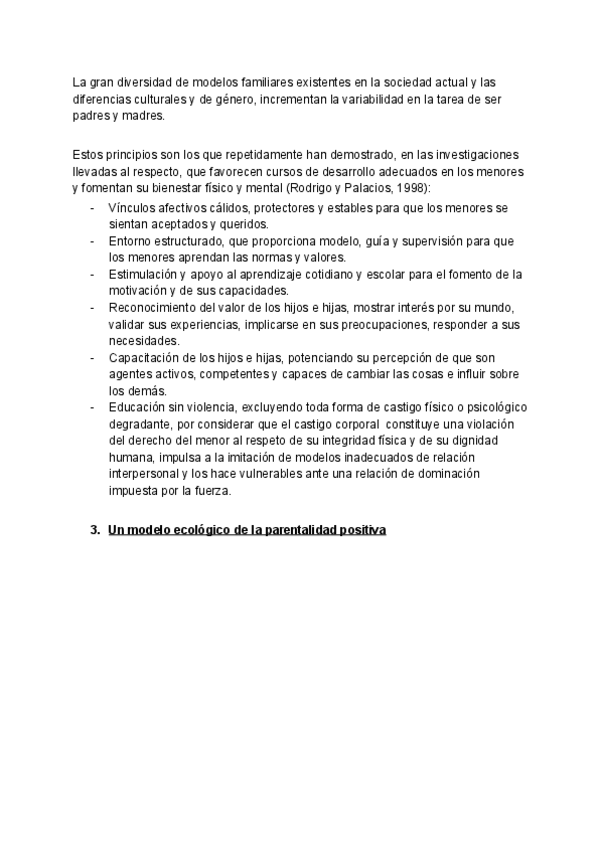 La gran diversidad de modelos familiares existentes en la sociedad actual y las diferencias culturales y de género, incrementan la variabilidad en la tarea de ser padres y madres.

Estos principios son los que repetidamente han demostrado, en las investigaciones llevadas al respecto, que favorecen cursos de desarrollo adecuados en los menores y fomentan su bienestar físico y mental (Rodrigo y Palacios, 1998):

- Vínculos afectivos cálidos, protectores y estables para que los menores se sientan aceptados y queridos.
- Entorno estructurado, que proporciona modelo, guía y supervisión para que los menores aprendan las normas y valores.
- Estimulación y apoyo al aprendizaje cotidiano y escolar para el fomento de la motivación y de sus capacidades.
- Reconocimiento del valor de los hijos e hijas, mostrar interés por su mundo, validar sus experiencias, implicarse en sus preocupaciones, responder a sus necesidades.
- Capacitación de los hijos e hijas, potenciando su percepción de que son agentes activos, competentes y capaces de cambiar las cosas e influir sobre los demás.
- Educación sin violencia, excluyendo toda forma de castigo físico o psicológico degradante, por considerar que el castigo corporal constituye una violación del derecho del menor al respeto de su integridad física y de su dignidad humana, impulsa a la imitación de modelos inadecuados de relación interpersonal y los hace vulnerables ante una relación de dominación impuesta por la fuerza.

3. Un modelo ecológico de la parentalidad positiva